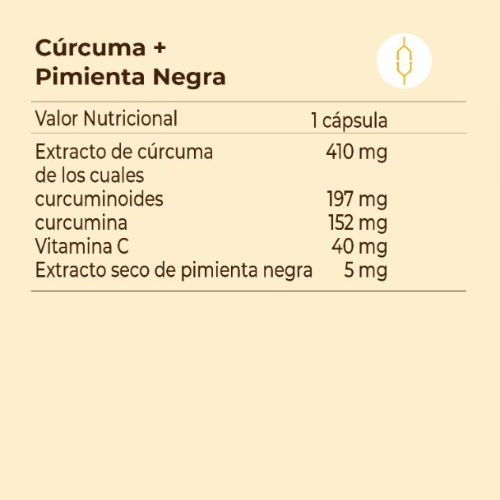 Cúrcuma +
Pimienta Negra

| Valor Nutricional | 1 cápsula |
|---|---|
| Extracto de cúrcuma | 410 mg |
| de los cuales | |
| curcuminoides | 197 mg |
| curcumina | 152 mg |
| Vitamina C | 40 mg |
| Extracto seco de pimienta negra | 5 mg |